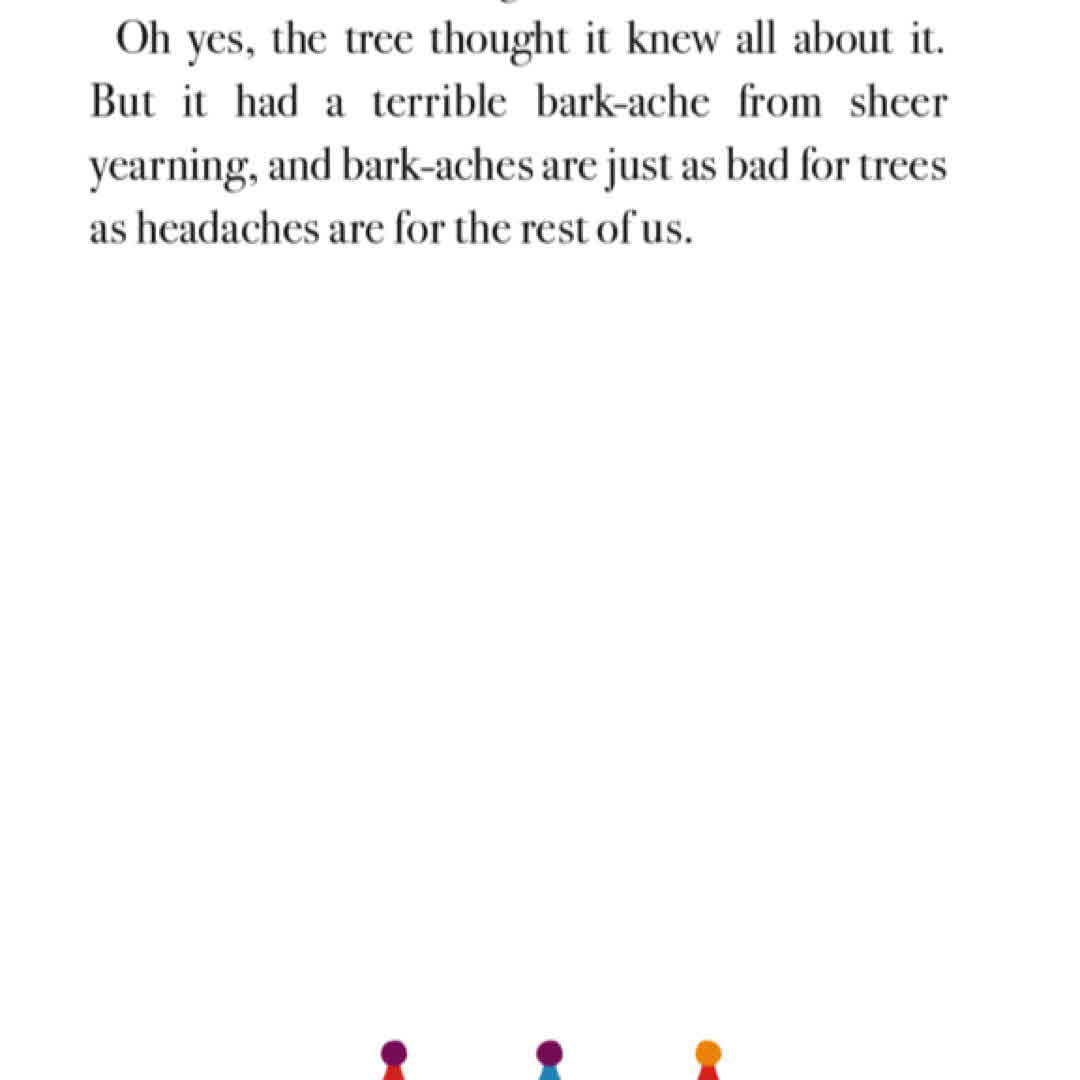 Oh yes, the tree thought it knew all about it. But it had a terrible bark-ache from sheer yearning, and bark-aches are just as bad for trees as headaches are for the rest of us.